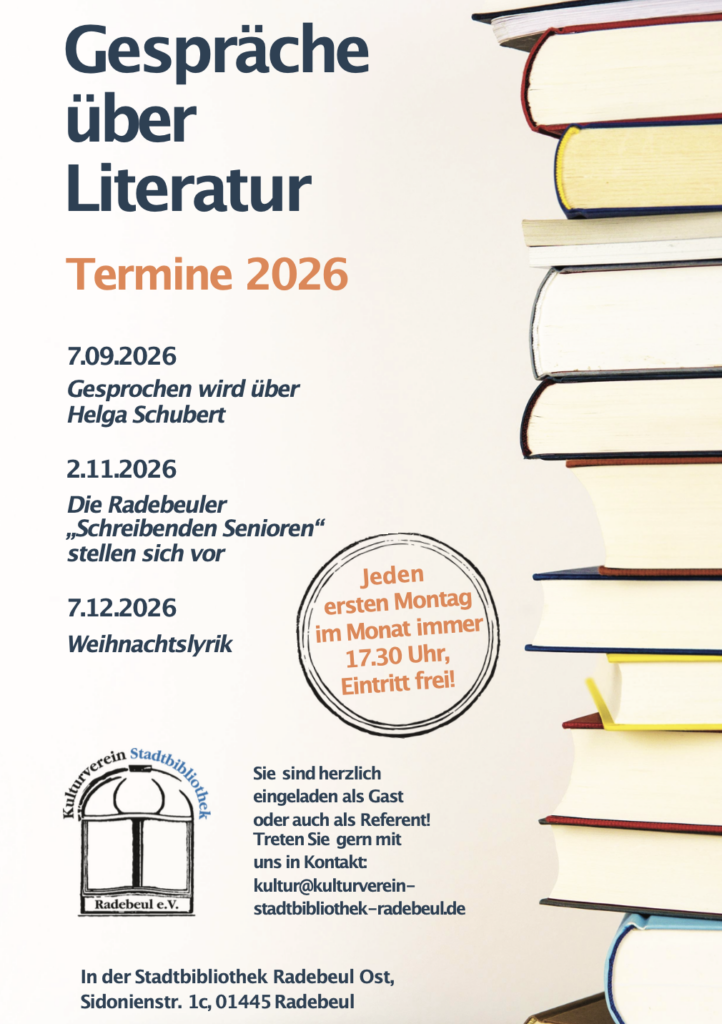 Gespräche über Literatur

Termine 2026

7.09.2026

Gesprochen wird über Helga Schubert

2.11.2026

Die Radebeuler „Schreibenden Senioren“ stellen sich vor

7.12.2026

Weihnachtslyrik

Jeden ersten Montag im Monat immer 17.30 Uhr, Eintritt frei!

Kulturverein Stadtbibliothek
Radebeul e.V.

Sie sind herzlich eingeladen als Gast oder auch als Referent! Treten Sie gern mit uns in Kontakt:
kultur@kulturverein-stadtbibliothek-radebeul.de

In der Stadtbibliothek Radebeul Ost,
Sidonienstr. 1c, 01445 Radebeul